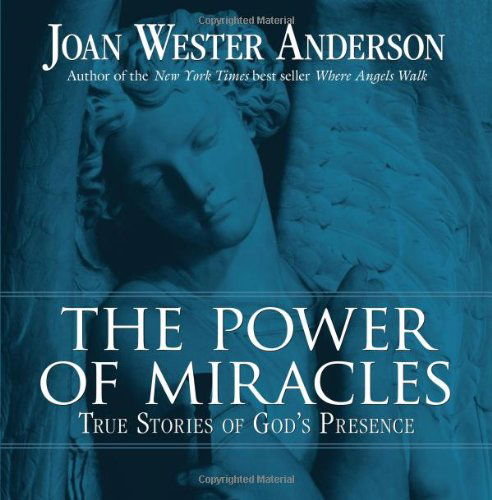 Copyrighted Material

JOAN WESTER ANDERSON
Author of the New York Times best seller Where Angels Walk

THE POWER OF MIRACLES
TRUE STORIES OF GOD'S PRESENCE

Copyrighted Material